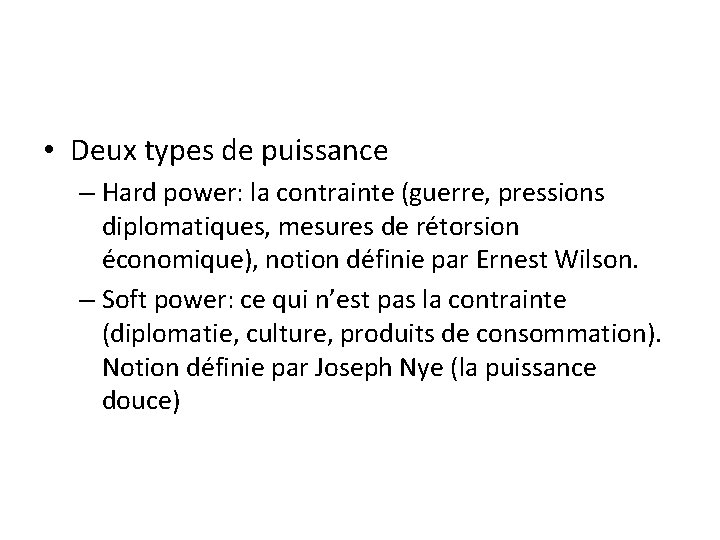 • Deux types de puissance

– Hard power: la contrainte (guerre, pressions diplomatiques, mesures de rétorsion économique), notion définie par Ernest Wilson.

– Soft power: ce qui n’est pas la contrainte (diplomatie, culture, produits de consommation). Notion définie par Joseph Nye (la puissance douce)